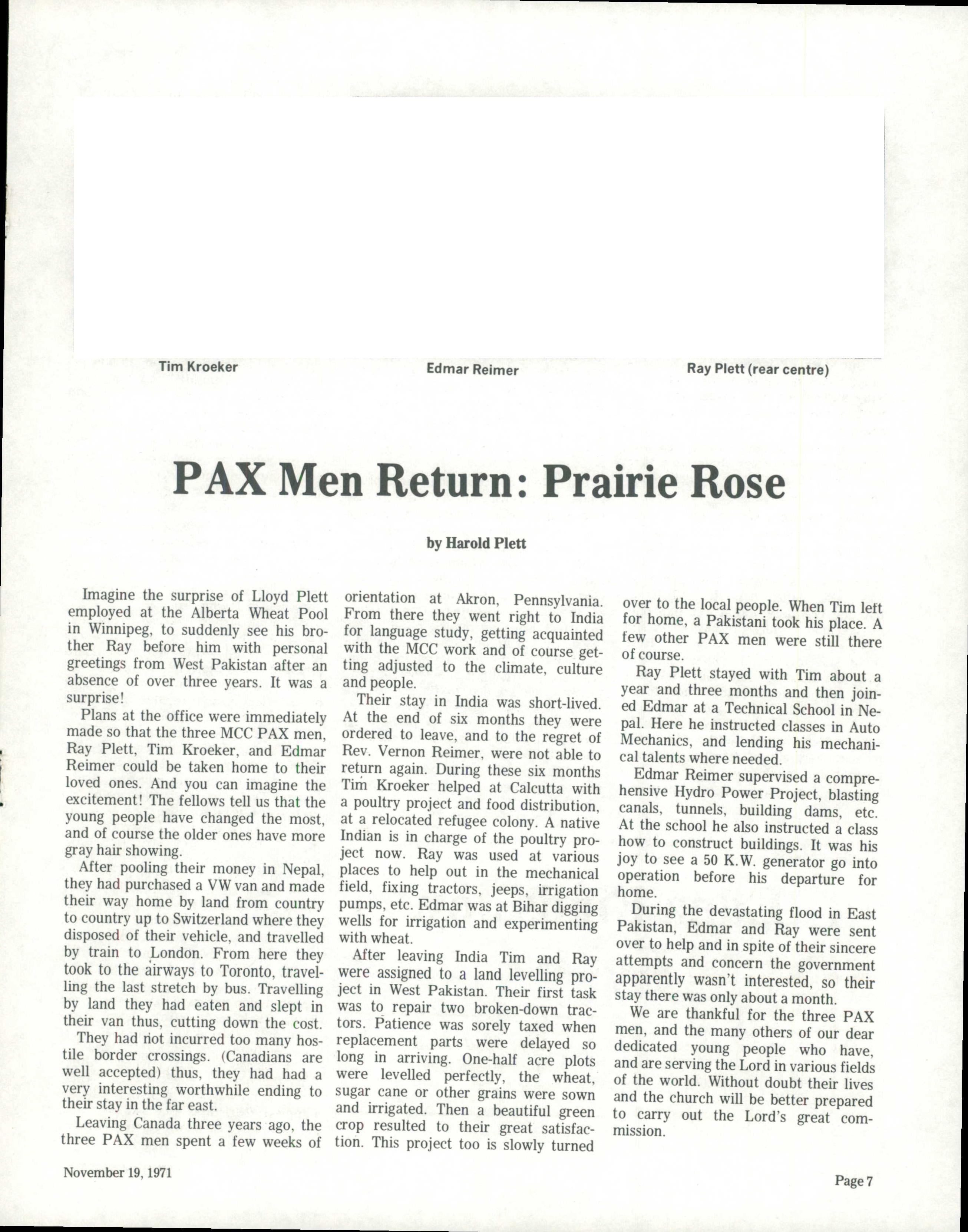 Tim Kroeker

Edmar Reimer

Ray Plett (rear centre)

PAX Men Return: Prairie Rose

by Harold Plett

Imagine the surprise of Lloyd Plett employed at the Alberta Wheat Pool in Winnipeg, to suddenly see his brother Ray before him with personal greetings from West Pakistan after an absence of over three years. It was a surprise!

Plans at the office were immediately made so that the three MCC PAX men, Ray Plett, Tim Kroeker, and Edmar Reimer could be taken home to their loved ones. And you can imagine the excitement! The fellows tell us that the young people have changed the most, and of course the older ones have more gray hair showing.

After pooling their money in Nepal, they had purchased a VW van and made their way home by land from country to country up to Switzerland where they disposed of their vehicle, and travelled by train to London. From here they took to the airways to Toronto, travelling the last stretch by bus. Travelling by land they had eaten and slept in their van thus, cutting down the cost.

They had not incurred too many hostile border crossings. (Canadians are well accepted) thus, they had had a very interesting worthwhile ending to their stay in the far east.

Leaving Canada three years ago, the three PAX men spent a few weeks of orientation at Akron, Pennsylvania. From there they went right to India for language study, getting acquainted with the MCC work and of course getting adjusted to the climate, culture and people.

Their stay in India was short-lived. At the end of six months they were ordered to leave, and to the regret of Rev. Vernon Reimer, were not able to return again. During these six months Tim Kroeker helped at Calcutta with a poultry project and food distribution, at a relocated refugee colony. A native Indian is in charge of the poultry project now. Ray was used at various places to help out in the mechanical field, fixing tractors, jeeps, irrigation pumps, etc. Edmar was at Bihar digging wells for irrigation and experimenting with wheat.

After leaving India Tim and Ray were assigned to a land levelling project in West Pakistan. Their first task was to repair two broken-down tractors. Patience was sorely taxed when replacement parts were delayed so long in arriving. One-half acre plots were levelled perfectly, the wheat, sugar cane or other grains were sown and irrigated. Then a beautiful green crop resulted to their great satisfaction. This project too is slowly turned over to the local people. When Tim left for home, a Pakistani took his place. A few other PAX men were still there of course.

Ray Plett stayed with Tim about a year and three months and then joined Edmar at a Technical School in Nepal. Here he instructed classes in Auto Mechanics, and lending his mechanical talents where needed.

Edmar Reimer supervised a comprehensive Hydro Power Project, blasting canals, tunnels, building dams, etc. At the school he also instructed a class how to construct buildings. It was his joy to see a 50 K.W. generator go into operation before his departure for home.

During the devastating flood in East Pakistan, Edmar and Ray were sent over to help and in spite of their sincere attempts and concern the government apparently wasn't interested, so their stay there was only about a month.

We are thankful for the three PAX men, and the many others of our dear dedicated young people who have, and are serving the Lord in various fields of the world. Without doubt their lives and the church will be better prepared to carry out the Lord's great commission.

November 19, 1971

Page 7